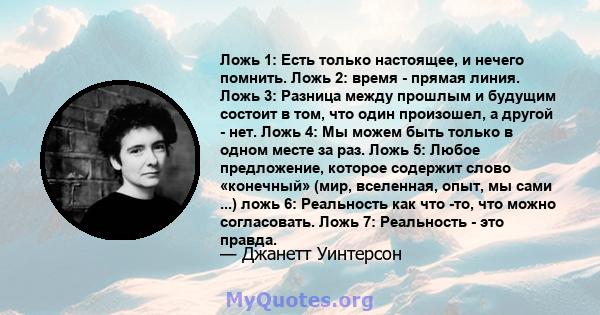 Ложь 1: Есть только настоящее, и нечего помнить. Ложь 2: время - прямая линия. Ложь 3: Разница между прошлым и будущим состоит в том, что один произошел, а другой - нет. Ложь 4: Мы можем быть только в одном месте за раз. Ложь 5: Любое предложение, которое содержит слово «конечный» (мир, вселенная, опыт, мы сами ...) ложь 6: Реальность как что -то, что можно согласовать. Ложь 7: Реальность - это правда.
— Джанетт Уинтерсон

MyQuotes.org